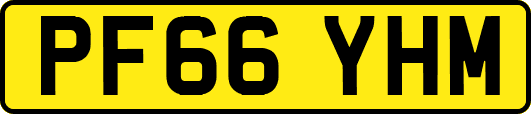 PF66 YHM